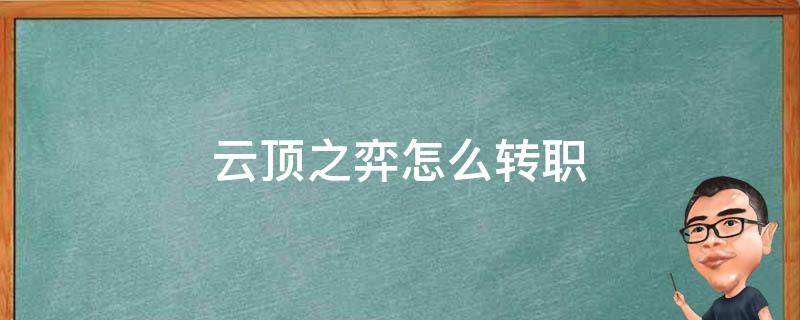 云顶之弈怎么转职